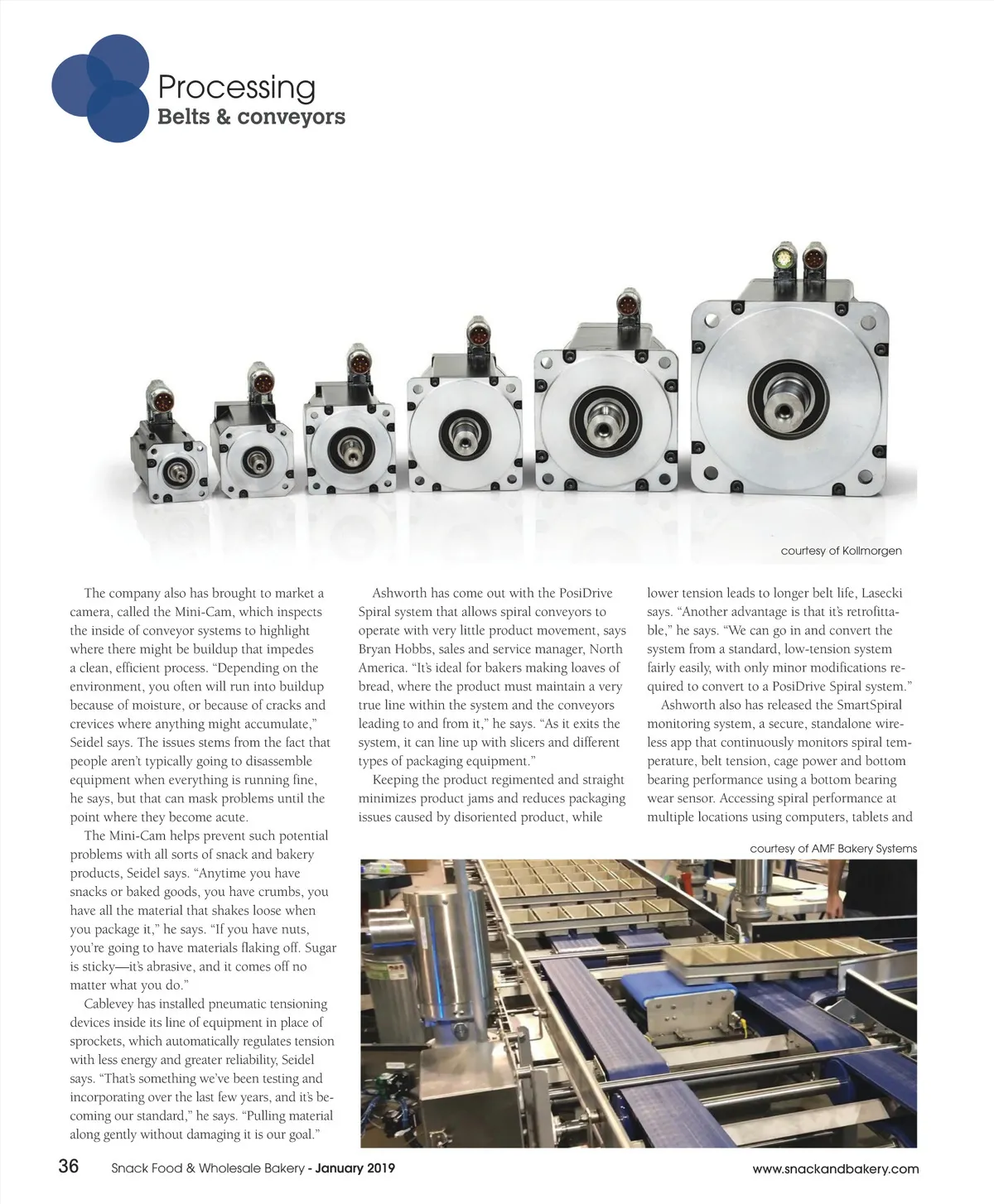 Processing
Belts & conveyors

courtesy of Kollmorgen

The company also has brought to market a camera, called the Mini-Cam, which inspects the inside of conveyor systems to highlight where there might be buildup that impedes a clean, efficient process. "Depending on the environment, you often will run into buildup because of moisture, or because of cracks and crevices where anything might accumulate," Seidel says. The issues stems from the fact that people aren't typically going to disassemble equipment when everything is running fine, he says, but that can mask problems until the point where they become acute.

The Mini-Cam helps prevent such potential problems with all sorts of snack and bakery products, Seidel says. "Anytime you have snacks or baked goods, you have crumbs, you have all the material that shakes loose when you package it," he says. "If you have nuts, you're going to have materials flaking off. Sugar is sticky—it's abrasive, and it comes off no matter what you do."

Cablevey has installed pneumatic tensioning devices inside its line of equipment in place of sprockets, which automatically regulates tension with less energy and greater reliability, Seidel says. "That's something we've been testing and incorporating over the last few years, and it's becoming our standard," he says. "Pulling material along gently without damaging it is our goal."

Ashworth has come out with the PosiDrive Spiral system that allows spiral conveyors to operate with very little product movement, says Bryan Hobbs, sales and service manager, North America. "It's ideal for bakers making loaves of bread, where the product must maintain a very true line within the system and the conveyors leading to and from it," he says. "As it exits the system, it can line up with slicers and different types of packaging equipment."

Keeping the product regimented and straight minimizes product jams and reduces packaging issues caused by disoriented product, while lower tension leads to longer belt life, Lasecki says. "Another advantage is that it's retrofittable," he says. "We can go in and convert the system from a standard, low-tension system fairly easily, with only minor modifications required to convert to a PosiDrive Spiral system."

Ashworth also has released the SmartSpiral monitoring system, a secure, standalone wireless app that continuously monitors spiral temperature, belt tension, cage power and bottom bearing performance using a bottom bearing wear sensor. Accessing spiral performance at multiple locations using computers, tablets and

courtesy of AMF Bakery Systems

36 Snack Food & Wholesale Bakery - January 2019 www.snackandbakery.com